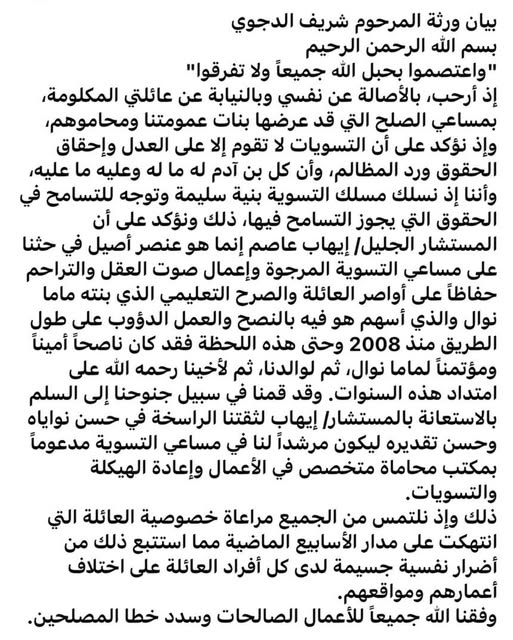 بيان ورثة المرحوم شريف الدجوي
بسم الله الرحمن الرحيم
"واعتصموا بحبل الله جميعاً ولا تفرقوا"
إذ أرحب، بالأصالة عن نفسي وبالنيابة عن عائلتي المكلومة، بمساعي الصلح التي قد عرضها بنات عمومتنا ومحاموهم، وإذ نؤكد على أن التسويات لا تقوم إلا على العدل وإحقاق الحقوق ورد المظالم، وأن كل بن آدم له ما له وعليه ما عليه، وأننا إذ نسلك مسلك التسوية بنية سليمة وتوجه للتسامح في الحقوق التي يجوز التسامح فيها، ذلك ونؤكد على أن المستشار الجليل/ إيهاب عاصم إنما هو عنصر أصيل في حثنا على مساعي التسوية المرجوة وإعمال صوت العقل والتراحم حفاظاً على أواصر العائلة والصرح التعليمي الذي بنته ماما نوال والذي أسهم هو فيه بالنصح والعمل الدؤوب على طول الطريق منذ 2008 وحتى هذه اللحظة فقد كان ناصحاً أميناً ومؤتمناً لماما نوال، ثم لوالدنا، ثم لأخينا رحمه الله على امتداد هذه السنوات. وقد قمنا في سبيل جنوحنا إلى السلم بالاستعانة بالمستشار/ إيهاب لثقتنا الراسخة في حسن نواياه وحسن تقديره ليكون مرشداً لنا في مساعي التسوية مدعوماً بمكتب محاماة متخصص في الأعمال وإعادة الهيكلة والتسويات.
ذلك وإذ نلتمس من الجميع مراعاة خصوصية العائلة التي انتهكت على مدار الأسابيع الماضية مما استتبع ذلك من أضرار نفسية جسيمة لدى كل أفراد العائلة على اختلاف أعمارهم ومواقعهم.
وفقنا الله جميعاً للأعمال الصالحات وسدد خطا المصلحين.